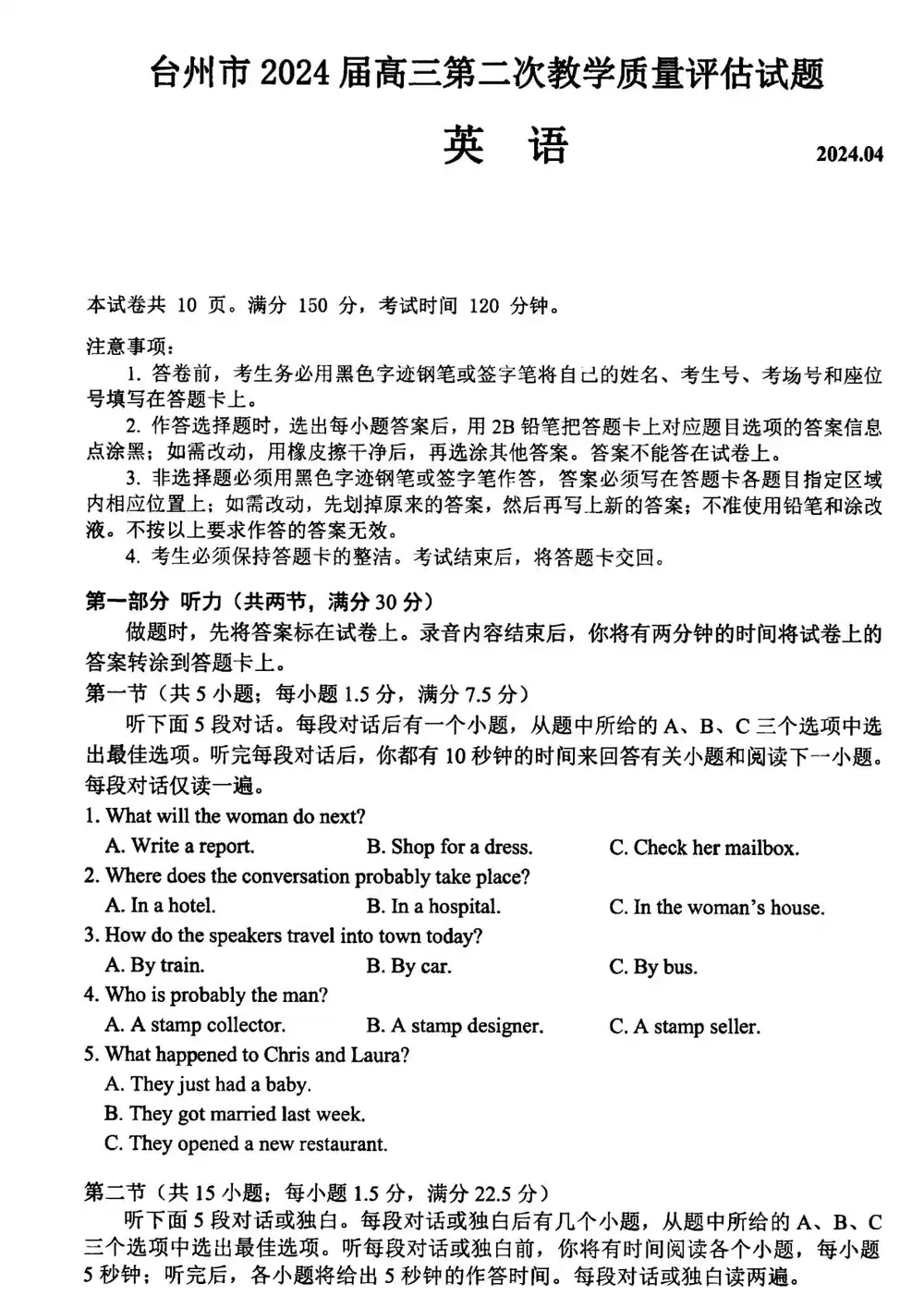 台州市 2024 届高三第二次教学质量评估试题

英 语

2024.04

本试卷共 10 页。满分 150 分，考试时间 120 分钟。

注意事项：

1. 答卷前，考生务必用黑色字迹钢笔或签字笔将自己的姓名、考生号、考场号和座位号填写在答题卡上。

2. 作答选择题时，选出每小题答案后，用 2B 铅笔把答题卡上对应题目选项的答案信息点涂黑；如需改动，用橡皮擦干净后，再选涂其他答案。答案不能答在试卷上。

3. 非选择题必须用黑色字迹钢笔或签字笔作答，答案必须写在答题卡各题目指定区域内相应位置上；如需改动，先划掉原来的答案，然后再写上新的答案；不准使用铅笔和涂改液。不按以上要求作答的答案无效。

4. 考生必须保持答题卡的整洁。考试结束后，将答题卡交回。

第一部分 听力（共两节，满分 30 分）

做题时，先将答案标在试卷上。录音内容结束后，你将有两分钟的时间将试卷上的答案转涂到答题卡上。

第一节（共 5 小题；每小题 1.5 分，满分 7.5 分）

听下面 5 段对话。每段对话后有一个小题，从题中所给的 A、B、C 三个选项中选出最佳选项。听完每段对话后，你都有 10 秒钟的时间来回答有关小题和阅读下一小题。每段对话仅读一遍。

1. What will the woman do next?
A. Write a report. B. Shop for a dress. C. Check her mailbox.

2. Where does the conversation probably take place?
A. In a hotel. B. In a hospital. C. In the woman's house.

3. How do the speakers travel into town today?
A. By train. B. By car. C. By bus.

4. Who is probably the man?
A. A stamp collector. B. A stamp designer. C. A stamp seller.

5. What happened to Chris and Laura?
A. They just had a baby.
B. They got married last week.
C. They opened a new restaurant.

第二节（共 15 小题；每小题 1.5 分，满分 22.5 分）

听下面 5 段对话或独白。每段对话或独白后有几个小题，从题中所给的 A、B、C 三个选项中选出最佳选项。听每段对话或独白前，你将有时间阅读各个小题，每小题 5 秒钟；听完后，各小题将给出 5 秒钟的作答时间。每段对话或独白读两遍。